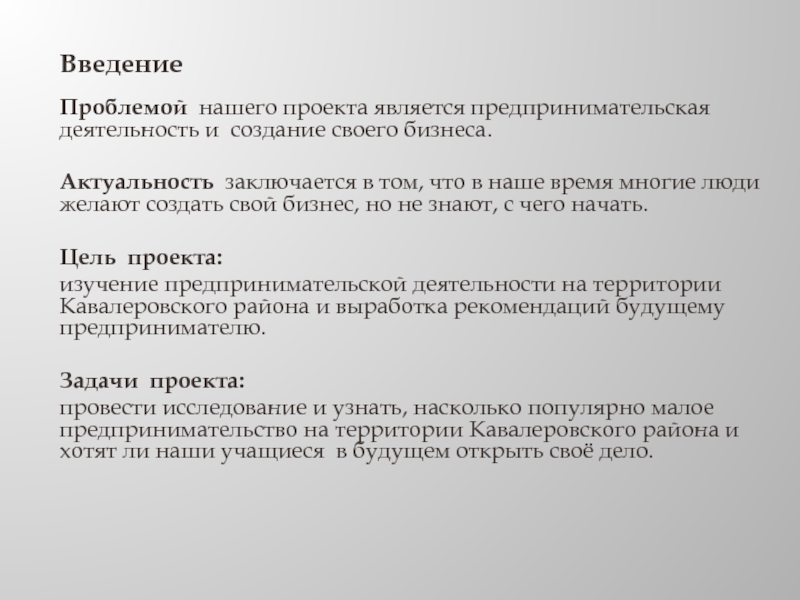 Введение

Проблемой нашего проекта является предпринимательская деятельность и создание своего бизнеса.

Актуальность заключается в том, что в наше время многие люди желают создать свой бизнес, но не знают, с чего начать.

Цель проекта:

изучение предпринимательской деятельности на территории Кавалеровского района и выработка рекомендаций будущему предпринимателю.

Задачи проекта:

провести исследование и узнать, насколько популярно малое предпринимательство на территории Кавалеровского района и хотят ли наши учащиеся в будущем открыть своё дело.